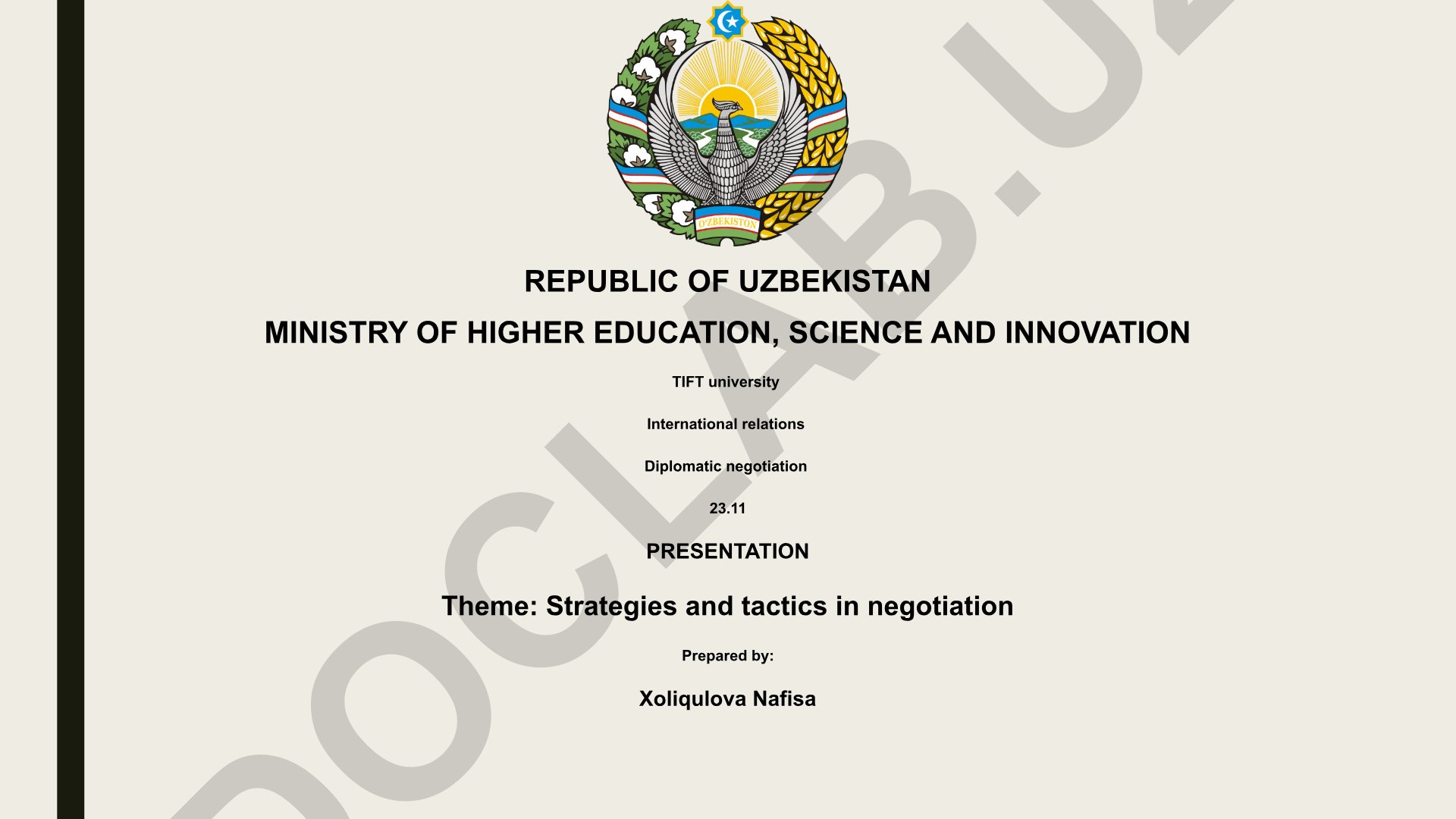 O'ZBEKISTON

REPUBLIC OF UZBEKISTAN

MINISTRY OF HIGHER EDUCATION, SCIENCE AND INNOVATION

TIFT university

International relations

Diplomatic negotiation

23.11

PRESENTATION

Theme: Strategies and tactics in negotiation

Prepared by:

Xoliqulova Nafisa

DOCLAB.UZ